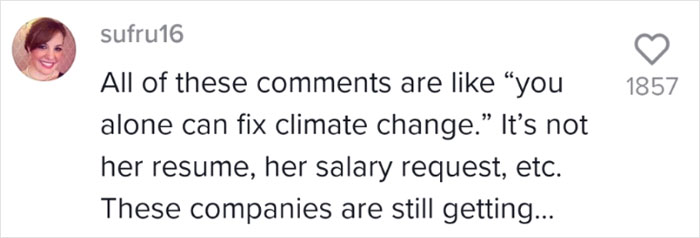 sufru16

All of these comments are like “you alone can fix climate change.” It’s not her resume, her salary request, etc. These companies are still getting...

1857